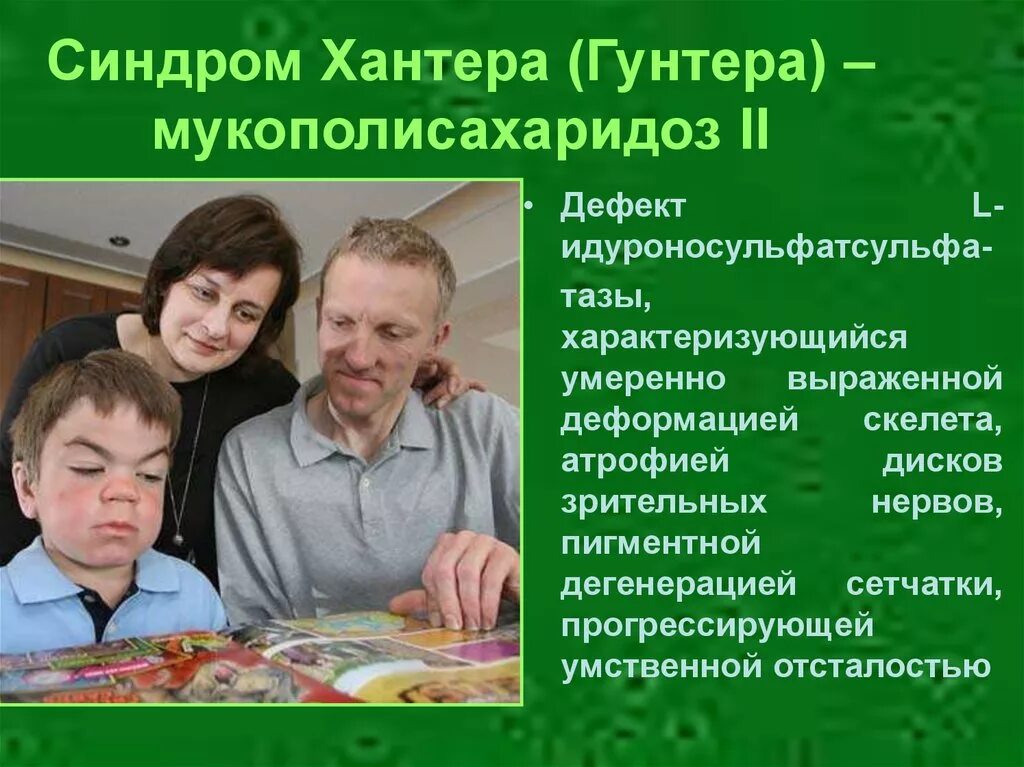 Синдром Хантера (Гунтера) – мукополисахаридоз II

• Дефект L-идуроносульфатсульфатазы, характеризующийся умеренно выраженной деформацией скелета, атрофией дисков зрительных нервов, пигментной дегенерацией сетчатки, прогрессирующей умственной отсталостью